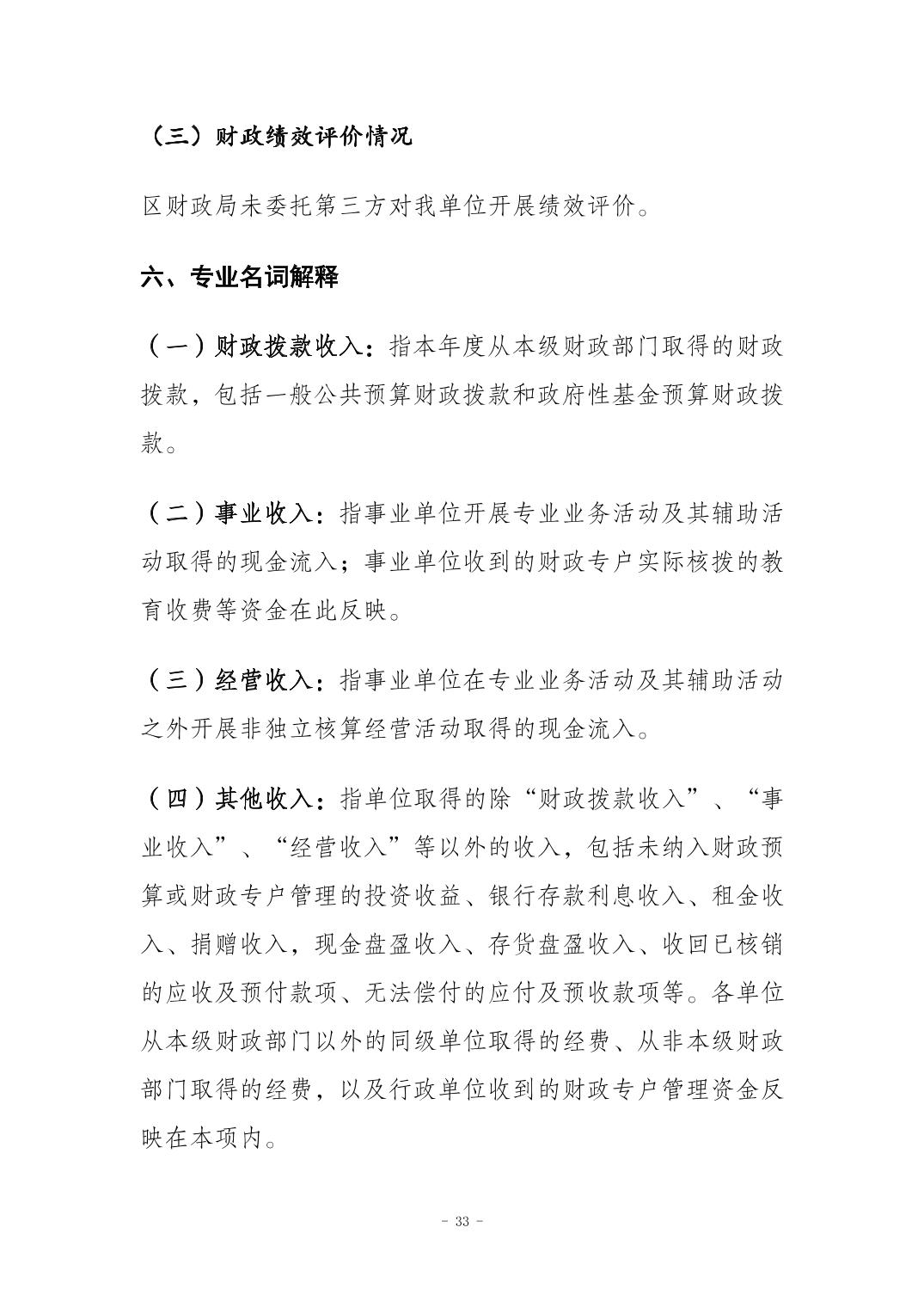 （三）财政绩效评价情况

区财政局未委托第三方对我单位开展绩效评价。

六、专业名词解释

（一）财政拨款收入：指本年度从本级财政部门取得的财政拨款，包括一般公共预算财政拨款和政府性基金预算财政拨款。

（二）事业收入：指事业单位开展专业业务活动及其辅助活动取得的现金流入；事业单位收到的财政专户实际核拨的教育收费等资金在此反映。

（三）经营收入：指事业单位在专业业务活动及其辅助活动之外开展非独立核算经营活动取得的现金流入。

（四）其他收入：指单位取得的除“财政拨款收入”、“事业收入”、“经营收入”等以外的收入，包括未纳入财政预算或财政专户管理的投资收益、银行存款利息收入、租金收入、捐赠收入，现金盘盈收入、存货盘盈收入、收回已核销的应收及预付款项、无法偿付的应付及预收款项等。各单位从本级财政部门以外的同级单位取得的经费、从非本级财政部门取得的经费，以及行政单位收到的财政专户管理资金反映在本项内。

- 33 -